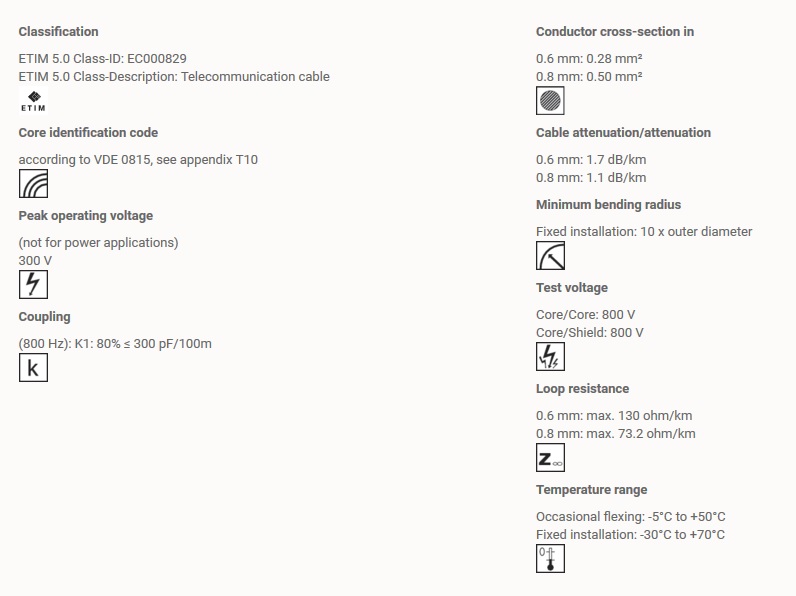 Classification

ETIM 5.0 Class-ID: EC000829
ETIM 5.0 Class-Description: Telecommunication cable

ETIM

Core identification code

according to VDE 0815, see appendix T10

Peak operating voltage

(not for power applications)
300 V

Coupling

(800 Hz): K1: 80% ≤ 300 pF/100m

k

Conductor cross-section in

0.6 mm: 0.28 mm²
0.8 mm: 0.50 mm²

Cable attenuation/attenuation

0.6 mm: 1.7 dB/km
0.8 mm: 1.1 dB/km

Minimum bending radius

Fixed installation: 10 x outer diameter

Test voltage

Core/Core: 800 V
Core/Shield: 800 V

Loop resistance

0.6 mm: max. 130 ohm/km
0.8 mm: max. 73.2 ohm/km

Z∞

Temperature range

Occasional flexing: -5°C to +50°C
Fixed installation: -30°C to +70°C

0